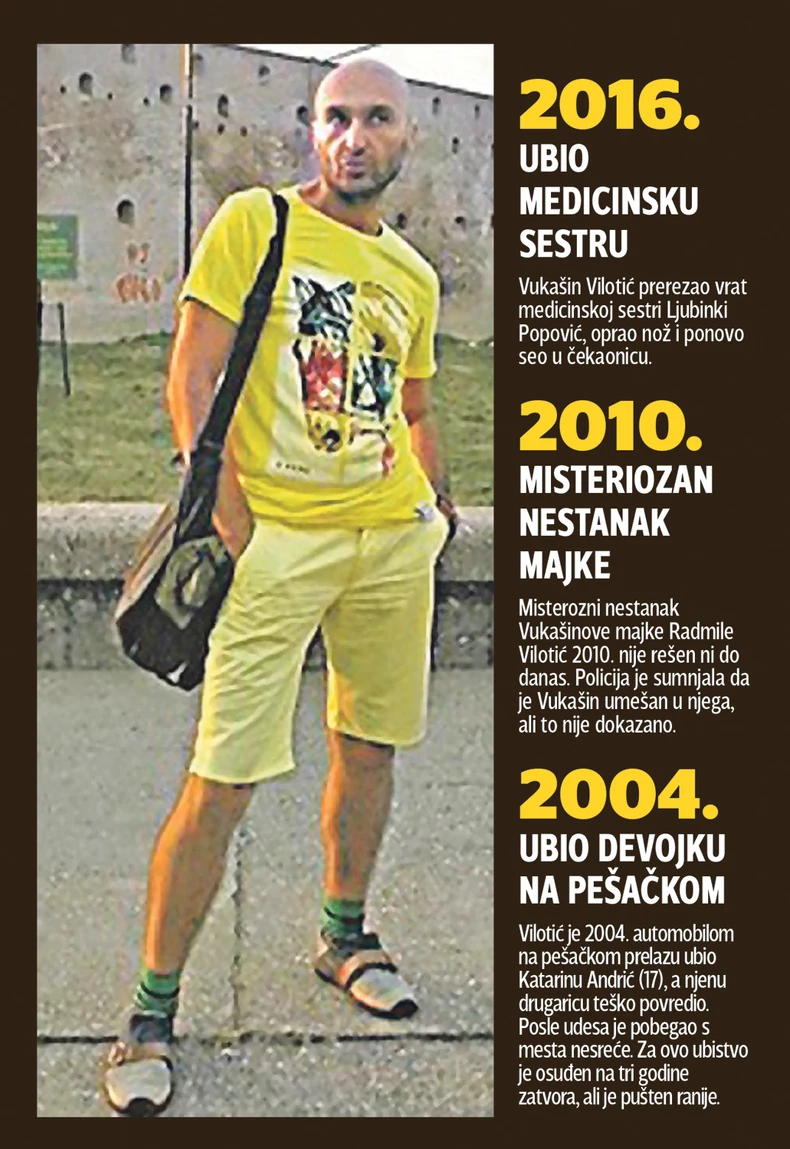 2016.
UBIO MEDICINSKU SESTRU

Vukašin Vilotić prerezao vrat medicinskoj sestri Ljubinki Popović, oprao nož i ponovo seo u čekaonicu.

2010.
MISTERIOZAN NESTANAK MAJKE

Misterozni nestanak Vukašinove majke Radmile Vilotić 2010. nije rešen ni do danas. Policija je sumnjala da je Vukašin umešan u njega, ali to nije dokazano.

2004.
UBIO DEVOJKU NA PEŠAČKOM

Vilotić je 2004. automobilom na pešačkom prelazu ubio Katarinu Andrić (17), a njenu drugaricu teško povredio. Posle udesa je pobegao s mesta nesreće. Za ovo ubistvo je osuđen na tri godine zatvora, ali je pušten ranije.